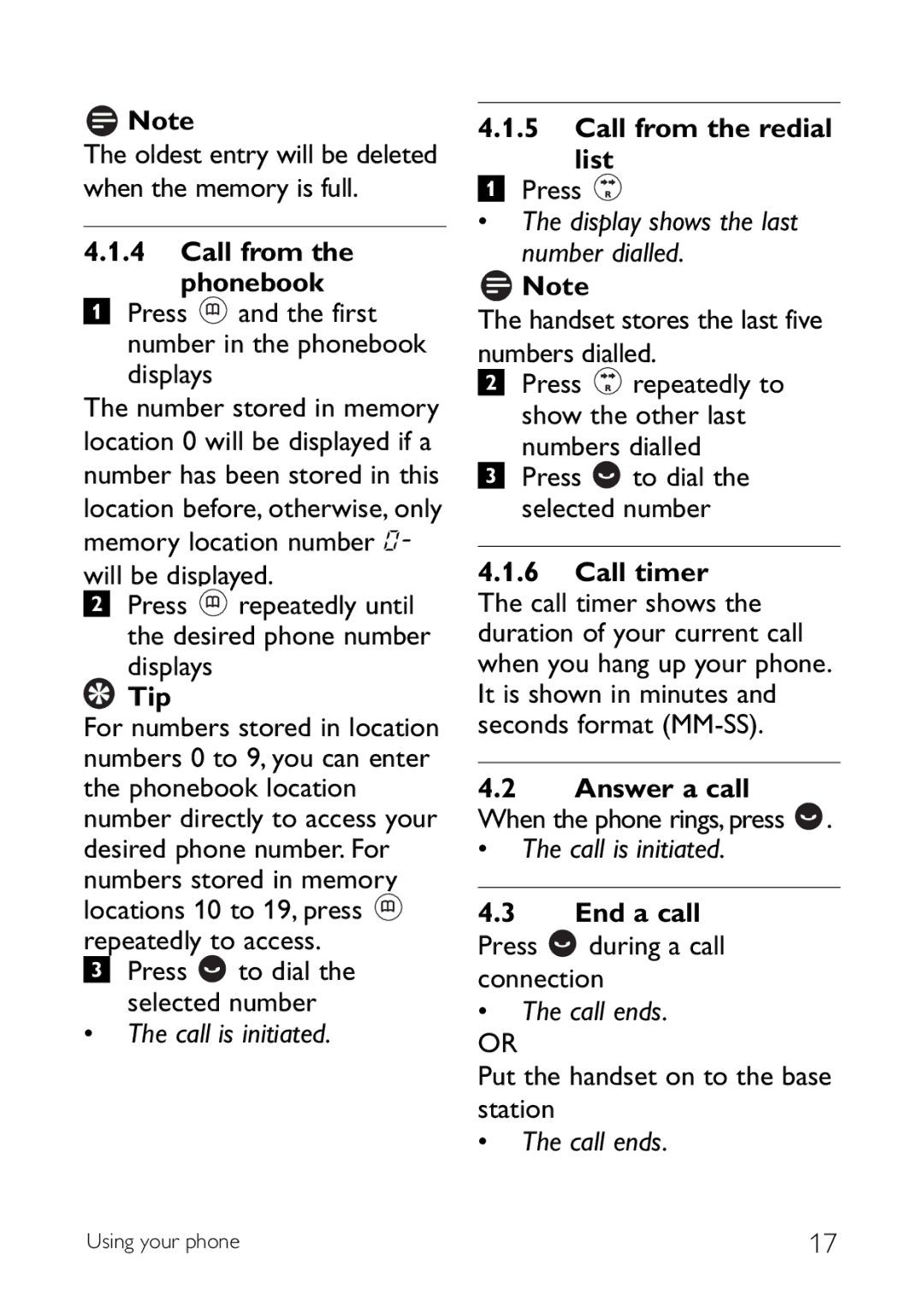 Note
The oldest entry will be deleted when the memory is full.

4.1.4 Call from the phonebook

1 Press and the first number in the phonebook displays

The number stored in memory location 0 will be displayed if a number has been stored in this location before, otherwise, only memory location number 0- will be displayed.

2 Press repeatedly until the desired phone number displays

Tip
For numbers stored in location numbers 0 to 9, you can enter the phonebook location number directly to access your desired phone number. For numbers stored in memory locations 10 to 19, press repeatedly to access.

3 Press to dial the selected number

• The call is initiated.

4.1.5 Call from the redial list

1 Press

• The display shows the last number dialled.

Note
The handset stores the last five numbers dialled.

2 Press repeatedly to show the other last numbers dialled

3 Press to dial the selected number

4.1.6 Call timer
The call timer shows the duration of your current call when you hang up your phone. It is shown in minutes and seconds format (MM-SS).

4.2 Answer a call
When the phone rings, press .

• The call is initiated.

4.3 End a call
Press during a call connection

• The call ends.

OR
Put the handset on to the base station

• The call ends.

Using your phone 17